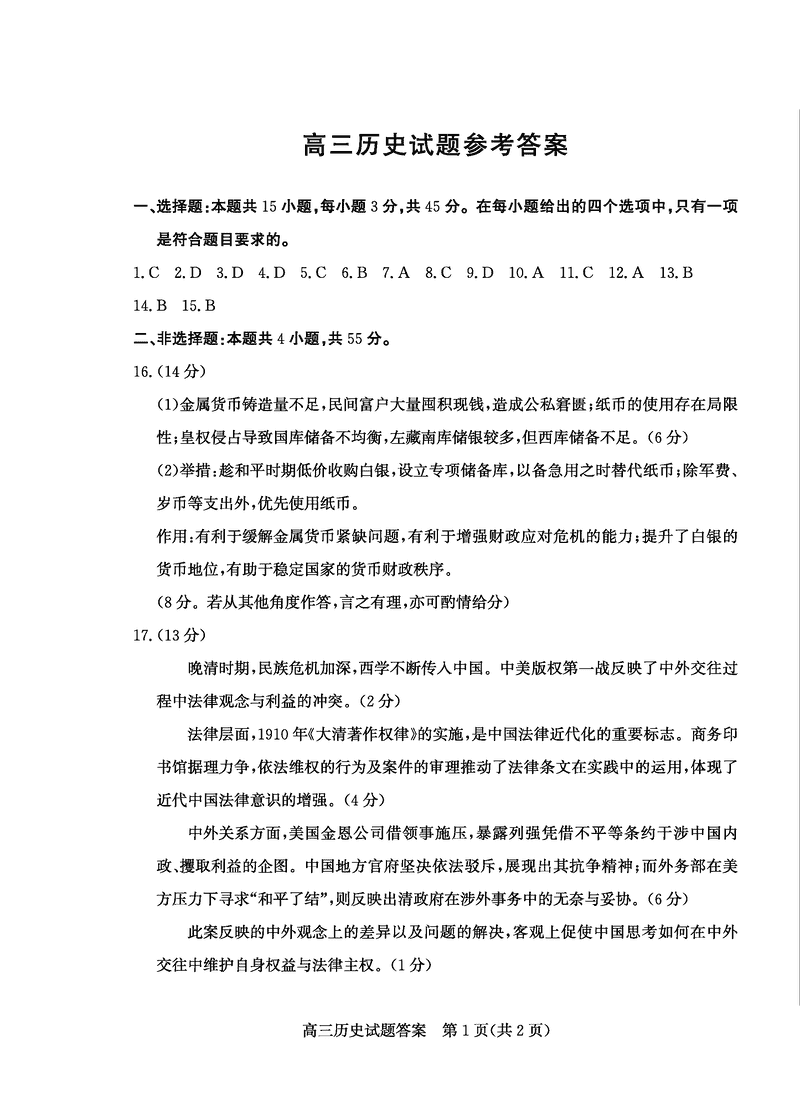 高三历史试题参考答案

一、选择题:本题共15小题,每小题3分,共45分。在每小题给出的四个选项中,只有一项是符合题目要求的。

1.C 2.D 3.D 4.D 5.C 6.B 7.A 8.C 9.D 10.A 11.C 12.A 13.B 14.B 15.B

二、非选择题:本题共4小题,共55分。

16.(14分)

(1)金属货币铸造量不足,民间富户大量囤积现钱,造成公私窘匮;纸币的使用存在局限性;皇权侵占导致国库储备不均衡,左藏南库储银较多,但西库储备不足。(6分)

(2)举措:趁和平时期低价收购白银,设立专项储备库,以备急用之时替代纸币;除军费、岁币等支出外,优先使用纸币。

作用:有利于缓解金属货币紧缺问题,有利于增强财政应对危机的能力;提升了白银的货币地位,有助于稳定国家的货币财政秩序。

(8分。若从其他角度作答,言之有理,亦可酌情给分)

17.(13分)

晚清时期,民族危机加深,西学不断传入中国。中美版权第一战反映了中外交往过程中法律观念与利益的冲突。(2分)

法律层面,1910年《大清著作权律》的实施,是中国法律近代化的重要标志。商务印书馆据理力争,依法维权的行为及案件的审理推动了法律条文在实践中的运用,体现了近代中国法律意识的增强。(4分)

中外关系方面,美国金恩公司借领事施压,暴露列强凭借不平等条约干涉中国内政、攫取利益的企图。中国地方官府坚决依法驳斥,展现出其抗争精神;而外务部在美方压力下寻求“和平了结”,则反映出清政府在涉外事务中的无奈与妥协。(6分)

此案反映的中外观念上的差异以及问题的解决,客观上促使中国思考如何在中外交往中维护自身权益与法律主权。(1分)

高三历史试题答案 第1页(共2页)